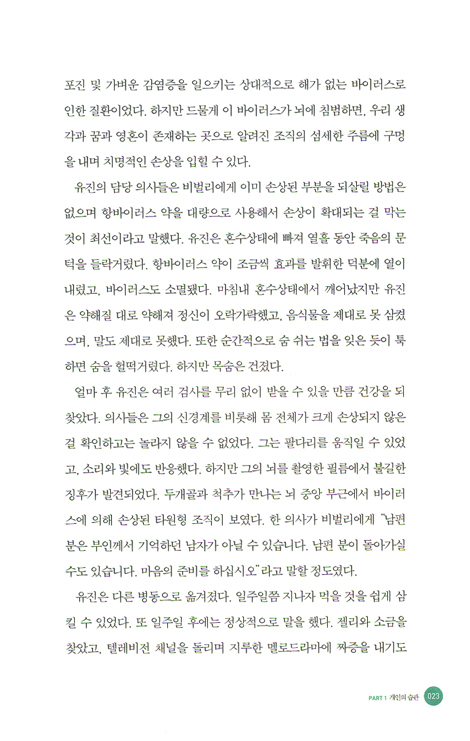 포진 및 가벼운 감염증을 일으키는 상대적으로 해가 없는 바이러스로 인한 질환이었다. 하지만 드물게 이 바이러스가 뇌에 침범하면, 우리 생각과 꿈과 영혼이 존재하는 곳으로 알려진 조직의 섬세한 주름에 구멍을 내며 치명적인 손상을 입힐 수 있다.

유진의 담당 의사들은 비벌리에게 이미 손상된 부분을 되살릴 방법은 없으며 항바이러스 약을 대량으로 사용해서 손상이 확대되는 걸 막는 것이 최선이라고 말했다. 유진은 혼수상태에 빠져 열흘 동안 죽음의 문턱을 들락거렸다. 항바이러스 약이 조금씩 효과를 발휘한 덕분에 열이 내렸고, 바이러스도 소멸됐다. 마침내 혼수상태에서 깨어났지만 유진은 약해질 대로 약해져 정신이 오락가락했고, 음식물을 제대로 못 삼켰으며, 말도 제대로 못했다. 또한 순간적으로 숨 쉬는 법을 잊은 듯이 툭하면 숨을 헐떡거렸다. 하지만 목숨은 건졌다.

얼마 후 유진은 여러 검사를 무리 없이 받을 수 있을 만큼 건강을 되찾았다. 의사들은 그의 신경계를 비롯해 몸 전체가 크게 손상되지 않은 걸 확인하고는 놀라지 않을 수 없었다. 그는 팔다리를 움직일 수 있었고, 소리와 빛에도 반응했다. 하지만 그의 뇌를 촬영한 필름에서 불길한 징후가 발견되었다. 두개골과 척추가 만나는 뇌 중앙 부근에서 바이러스에 의해 손상된 타원형 조직이 보였다. 한 의사가 비벌리에게 "남편 분은 부인께서 기억하던 남자가 아닐 수 있습니다. 남편 분이 돌아가실 수도 있습니다. 마음의 준비를 하십시오"라고 말할 정도였다.

유진은 다른 병동으로 옮겨졌다. 일주일쯤 지나자 먹을 것을 쉽게 삼킬 수 있었다. 또 일주일 후에는 정상적으로 말을 했다. 젤리와 소금을 찾았고, 텔레비전 채널을 돌리며 지루한 멜로드라마에 짜증을 내기도

PART 1 개인의 습관 023